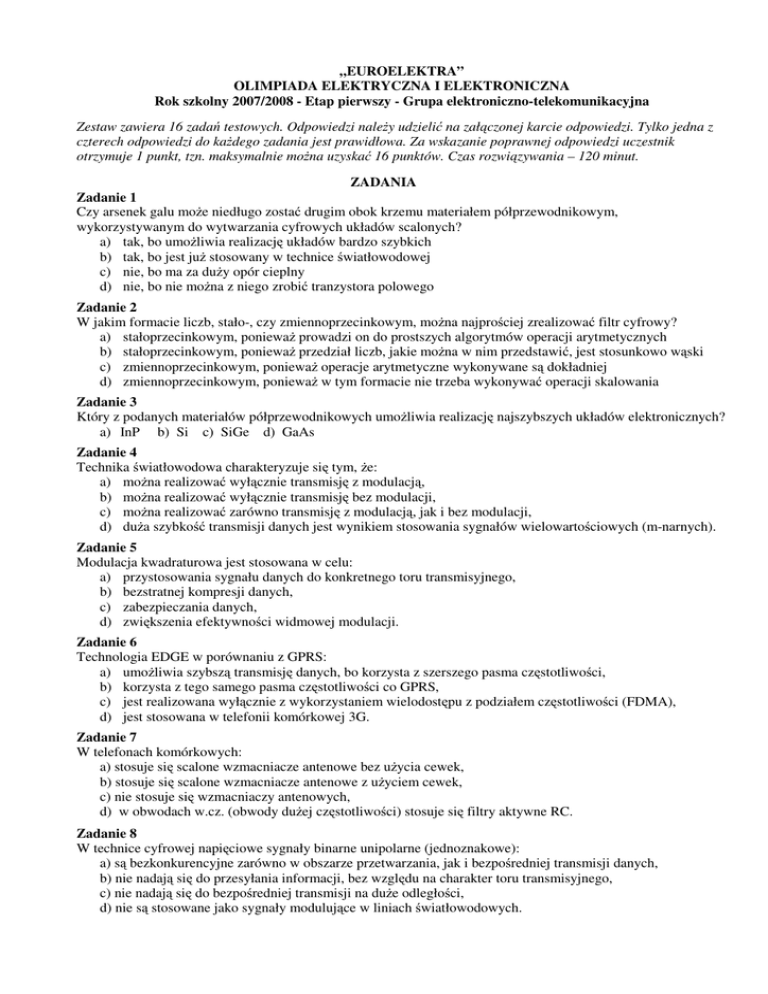 „EUROELEKTRA”
OLIMPIADA ELEKTRYCZNA I ELEKTRONICZNA
Rok szkolny 2007/2008 - Etap pierwszy - Grupa elektroniczno-telekomunikacyjna

Zestaw zawiera 16 zadań testowych. Odpowiedzi należy udzielić na załączonej karcie odpowiedzi. Tylko jedna z czterech odpowiedzi do każdego zadania jest prawidłowa. Za wskazanie poprawnej odpowiedzi uczestnik otrzymuje 1 punkt, tzn. maksymalnie można uzyskać 16 punktów. Czas rozwiązywania – 120 minut.

ZADANIA

Zadanie 1
Czy arsenek galu może niedługo zostać drugim obok krzemu materiałem półprzewodnikowym, wykorzystywanym do wytwarzania cyfrowych układów scalonych?
a) tak, bo umożliwia realizację układów bardzo szybkich
b) tak, bo jest już stosowany w technice światłowodowej
c) nie, bo ma za duży opór cieplny
d) nie, bo nie można z niego zrobić tranzystora polowego

Zadanie 2
W jakim formacie liczb, stało-, czy zmiennoprzecinkowym, można najprościej zrealizować filtr cyfrowy?
a) stałoprzecinkowym, ponieważ prowadzi on do prostszych algorytmów operacji arytmetycznych
b) stałoprzecinkowym, ponieważ przedział liczb, jakie można w nim przedstawić, jest stosunkowo wąski
c) zmiennoprzecinkowym, ponieważ operacje arytmetyczne wykonywane są dokładniej
d) zmiennoprzecinkowym, ponieważ w tym formacie nie trzeba wykonywać operacji skalowania

Zadanie 3
Który z podanych materiałów półprzewodnikowych umożliwia realizację najszybszych układów elektronicznych?
a) InP b) Si c) SiGe d) GaAs

Zadanie 4
Technika światłowodowa charakteryzuje się tym, że:
a) można realizować wyłącznie transmisję z modulacją,
b) można realizować wyłącznie transmisję bez modulacji,
c) można realizować zarówno transmisję z modulacją, jak i bez modulacji,
d) duża szybkość transmisji danych jest wynikiem stosowania sygnałów wielowartościowych (m-narnych).

Zadanie 5
Modulacja kwadraturowa jest stosowana w celu:
a) przystosowania sygnału danych do konkretnego toru transmisyjnego,
b) bezstratnej kompresji danych,
c) zabezpieczania danych,
d) zwiększenia efektywności widmowej modulacji.

Zadanie 6
Technologia EDGE w porównaniu z GPRS:
a) umożliwia szybszą transmisję danych, bo korzysta z szerszego pasma częstotliwości,
b) korzysta z tego samego pasma częstotliwości co GPRS,
c) jest realizowana wyłącznie z wykorzystaniem wielodostępu z podziałem częstotliwości (FDMA),
d) jest stosowana w telefonii komórkowej 3G.

Zadanie 7
W telefonach komórkowych:
a) stosuje się scalone wzmacniacze antenowe bez użycia cewek,
b) stosuje się scalone wzmacniacze antenowe z użyciem cewek,
c) nie stosuje się wzmacniaczy antenowych,
d) w obwodach w.cz. (obwody dużej częstotliwości) stosuje się filtry aktywne RC.

Zadanie 8
W technice cyfrowej napięciowe sygnały binarne unipolarne (jednoznakowe):
a) są bezkonkurencyjne zarówno w obszarze przetwarzania, jak i bezpośredniej transmisji danych,
b) nie nadają się do przesyłania informacji, bez względu na charakter toru transmisyjnego,
c) nie nadają się do bezpośredniej transmisji na duże odległości,
d) nie są stosowane jako sygnały modulujące w liniach światłowodowych.